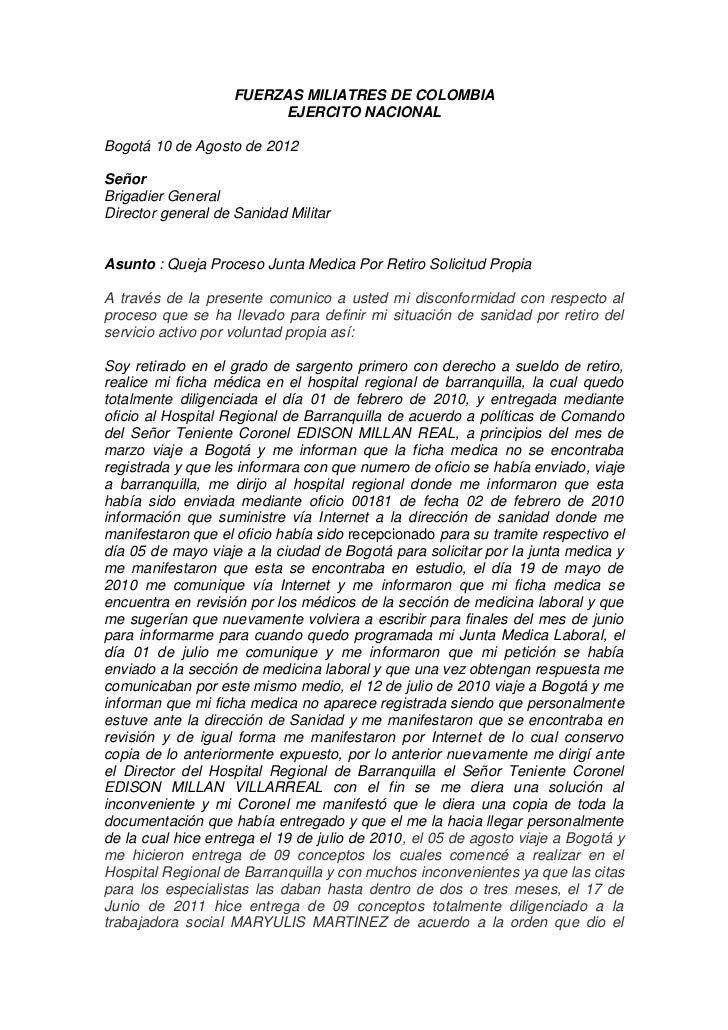 FUERZAS MILIATRES DE COLOMBIA
EJERCITO NACIONAL

Bogotá 10 de Agosto de 2012

Señor
Brigadier General
Director general de Sanidad Militar

Asunto : Queja Proceso Junta Medica Por Retiro Solicitud Propia

A través de la presente comunico a usted mi disconformidad con respecto al proceso que se ha llevado para definir mi situación de sanidad por retiro del servicio activo por voluntad propia así:

Soy retirado en el grado de sargento primero con derecho a sueldo de retiro, realice mi ficha médica en el hospital regional de barranquilla, la cual quedo totalmente diligenciada el día 01 de febrero de 2010, y entregada mediante oficio al Hospital Regional de Barranquilla de acuerdo a políticas de Comando del Señor Teniente Coronel EDISON MILLAN REAL, a principios del mes de marzo viaje a Bogotá y me informan que la ficha medica no se encontraba registrada y que les informara con que numero de oficio se había enviado, viaje a barranquilla, me dirijo al hospital regional donde me informaron que esta había sido enviada mediante oficio 00181 de fecha 02 de febrero de 2010 información que suministre vía Internet a la dirección de sanidad donde me manifestaron que el oficio había sido recepcionado para su tramite respectivo el día 05 de mayo viaje a la ciudad de Bogotá para solicitar por la junta medica y me manifestaron que esta se encontraba en estudio, el día 19 de mayo de 2010 me comunique vía Internet y me informaron que mi ficha medica se encuentra en revisión por los médicos de la sección de medicina laboral y que me sugerían que nuevamente volviera a escribir para finales del mes de junio para informarme para cuando quedo programada mi Junta Medica Laboral, el día 01 de julio me comunique y me informaron que mi petición se había enviado a la sección de medicina laboral y que una vez obtengan respuesta me comunicaban por este mismo medio, el 12 de julio de 2010 viaje a Bogotá y me informan que mi ficha medica no aparece registrada siendo que personalmente estuve ante la dirección de Sanidad y me manifestaron que se encontraba en revisión y de igual forma me manifestaron por Internet de lo cual conservo copia de lo anteriormente expuesto, por lo anterior nuevamente me dirigí ante el Director del Hospital Regional de Barranquilla el Señor Teniente Coronel EDISON MILLAN VILLARREAL con el fin se me diera una solución al inconveniente y mi Coronel me manifestó que le diera una copia de toda la documentación que había entregado y que el me la hacia llegar personalmente de la cual hice entrega el 19 de julio de 2010, el 05 de agosto viaje a Bogotá y me hicieron entrega de 09 conceptos los cuales comencé a realizar en el Hospital Regional de Barranquilla y con muchos inconvenientes ya que las citas para los especialistas las daban hasta dentro de dos o tres meses, el 17 de Junio de 2011 hice entrega de 09 conceptos totalmente diligenciado a la trabajadora social MARYULIS MARTINEZ de acuerdo a la orden que dio el